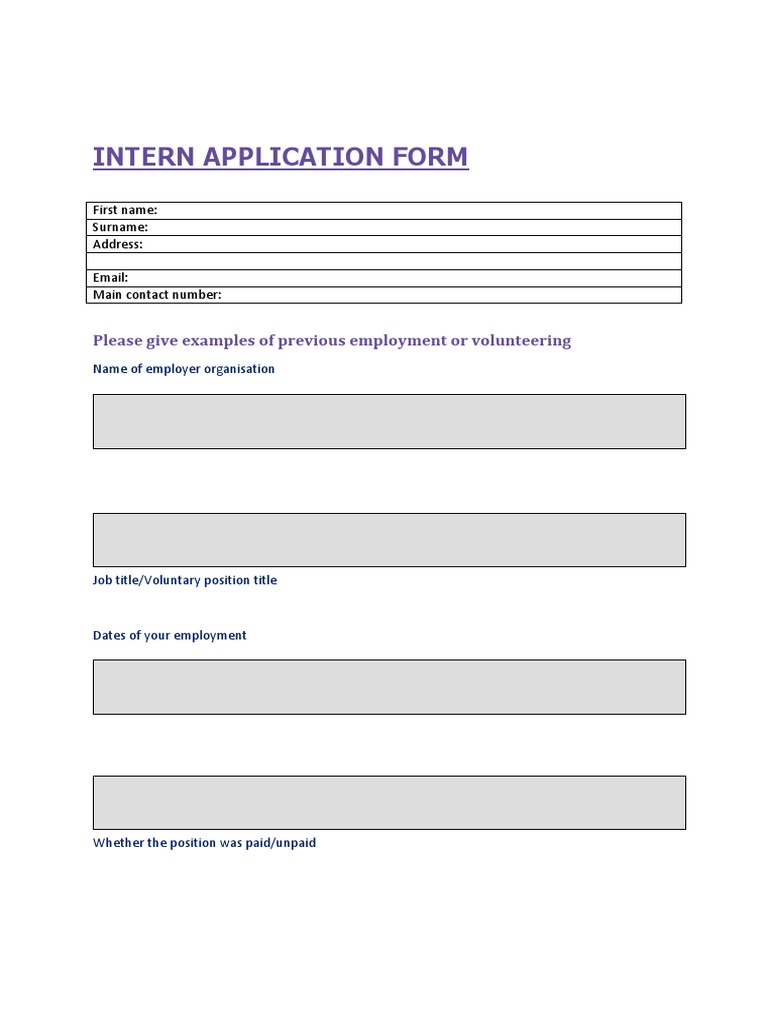 INTERN APPLICATION FORM

| First name: |
|---|
| Surname: |
| Address: |
| |
| Email: |
| Main contact number: |

Please give examples of previous employment or volunteering

Name of employer organisation

Job title/Voluntary position title

Dates of your employment

Whether the position was paid/unpaid